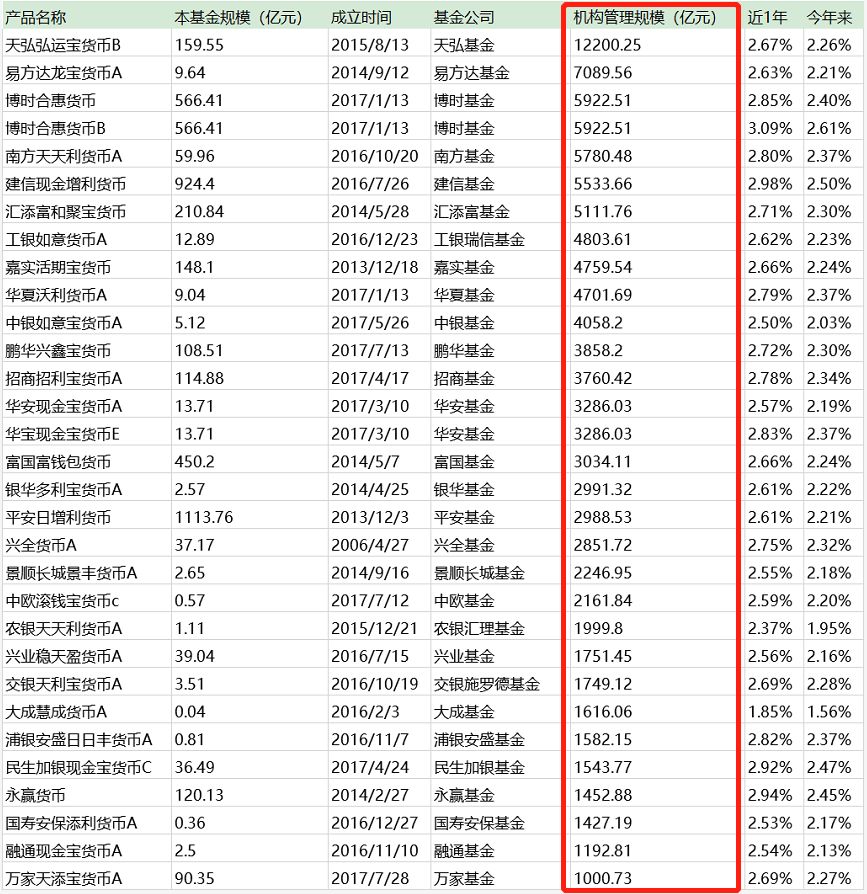 | 产品名称 | 本基金规模（亿元） | 成立时间 | 基金公司 | 机构管理规模（亿元） | 近1年 | 今年来 |
|---|---|---|---|---|---|---|
| 天弘弘运宝货币B | 159.55 | 2015/8/13 | 天弘基金 | 12200.25 | 2.67% | 2.26% |
| 易方达龙宝货币A | 9.64 | 2014/9/12 | 易方达基金 | 7089.56 | 2.63% | 2.21% |
| 博时合惠货币 | 566.41 | 2017/1/13 | 博时基金 | 5922.51 | 2.85% | 2.40% |
| 博时合惠货币B | 566.41 | 2017/1/13 | 博时基金 | 5922.51 | 3.09% | 2.61% |
| 南方天天利货币A | 59.96 | 2016/10/20 | 南方基金 | 5780.48 | 2.80% | 2.37% |
| 建信现金增利货币 | 924.4 | 2016/7/26 | 建信基金 | 5533.66 | 2.98% | 2.50% |
| 汇添富和聚宝货币 | 210.84 | 2014/5/28 | 汇添富基金 | 5111.76 | 2.71% | 2.30% |
| 工银如意货币A | 12.89 | 2016/12/23 | 工银瑞信基金 | 4803.61 | 2.62% | 2.23% |
| 嘉实活期宝货币 | 148.1 | 2013/12/18 | 嘉实基金 | 4759.54 | 2.66% | 2.24% |
| 华夏沃利货币A | 9.04 | 2017/1/13 | 华夏基金 | 4701.69 | 2.79% | 2.37% |
| 中银如意宝货币A | 5.12 | 2017/5/26 | 中银基金 | 4058.2 | 2.50% | 2.03% |
| 鹏华兴鑫宝货币 | 108.51 | 2017/7/13 | 鹏华基金 | 3858.2 | 2.72% | 2.30% |
| 招商招利宝货币A | 114.88 | 2017/4/17 | 招商基金 | 3760.42 | 2.78% | 2.34% |
| 华安现金宝货币A | 13.71 | 2017/3/10 | 华安基金 | 3286.03 | 2.57% | 2.19% |
| 华宝现金宝货币E | 13.71 | 2017/3/10 | 华安基金 | 3286.03 | 2.83% | 2.37% |
| 富国富钱包货币 | 450.2 | 2014/5/7 | 富国基金 | 3034.11 | 2.66% | 2.24% |
| 银华多利宝货币A | 2.57 | 2014/4/25 | 银华基金 | 2991.32 | 2.61% | 2.22% |
| 平安日增利货币 | 1113.76 | 2013/12/3 | 平安基金 | 2988.53 | 2.61% | 2.21% |
| 兴全货币A | 37.17 | 2006/4/27 | 兴全基金 | 2851.72 | 2.75% | 2.32% |
| 景顺长城景丰货币A | 2.65 | 2014/9/16 | 景顺长城基金 | 2246.95 | 2.55% | 2.18% |
| 中欧滚钱宝货币c | 0.57 | 2017/7/12 | 中欧基金 | 2161.84 | 2.59% | 2.20% |
| 农银天天利货币A | 1.11 | 2015/12/21 | 农银汇理基金 | 1999.8 | 2.37% | 1.95% |
| 兴业稳天盈货币A | 39.04 | 2016/7/15 | 兴业基金 | 1751.45 | 2.56% | 2.16% |
| 交银天利宝货币A | 3.51 | 2016/10/19 | 交银施罗德基金 | 1749.12 | 2.69% | 2.28% |
| 大成慧成货币A | 0.04 | 2016/2/3 | 大成基金 | 1616.06 | 1.85% | 1.56% |
| 浦银安盛日日丰货币A | 0.81 | 2016/11/7 | 浦银安盛基金 | 1582.15 | 2.82% | 2.37% |
| 民生加银现金宝货币C | 36.49 | 2017/4/24 | 民生加银基金 | 1543.77 | 2.92% | 2.47% |
| 永赢货币 | 120.13 | 2014/2/27 | 永赢基金 | 1452.88 | 2.94% | 2.45% |
| 国寿安保添利货币A | 0.36 | 2016/12/27 | 国寿安保基金 | 1427.19 | 2.53% | 2.17% |
| 融通现金宝货币A | 2.5 | 2016/11/10 | 融通基金 | 1192.81 | 2.54% | 2.13% |
| 万家天添宝货币A | 90.35 | 2017/7/28 | 万家基金 | 1000.73 | 2.69% | 2.27% |